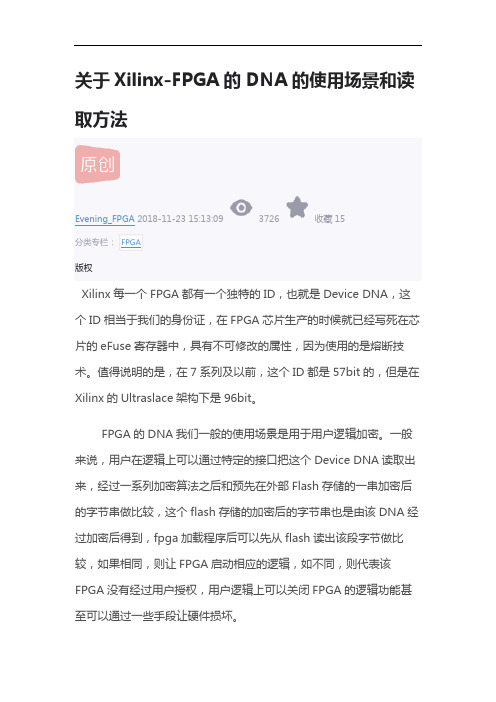 关于 Xilinx-FPGA 的 DNA 的使用场景和读取方法

原创

Evening_FPGA 2018-11-23 15:13:09 3726 收藏 15

分类专栏： FPGA

版权

Xilinx 每一个 FPGA 都有一个独特的 ID，也就是 Device DNA，这个 ID 相当于我们的身份证，在 FPGA 芯片生产的时候就已经写死在芯片的 eFuse 寄存器中，具有不可修改的属性，因为使用的是熔断技术。值得说明的是，在 7 系列及以前，这个 ID 都是 57bit 的，但是在 Xilinx 的 Ultraslace 架构下是 96bit。

FPGA 的 DNA 我们一般的使用场景是用于用户逻辑加密。一般来说，用户在逻辑上可以通过特定的接口把这个 Device DNA 读取出来，经过一系列加密算法之后和预先在外部 Flash 存储的一串加密后的字节串做比较，这个 flash 存储的加密后的字节串也是由该 DNA 经过加密后得到，fpga 加载程序后可以先从 flash 读出该段字节做比较，如果相同，则让 FPGA 启动相应的逻辑，如不同，则代表该 FPGA 没有经过用户授权，用户逻辑上可以关闭 FPGA 的逻辑功能甚至可以通过一些手段让硬件损坏。